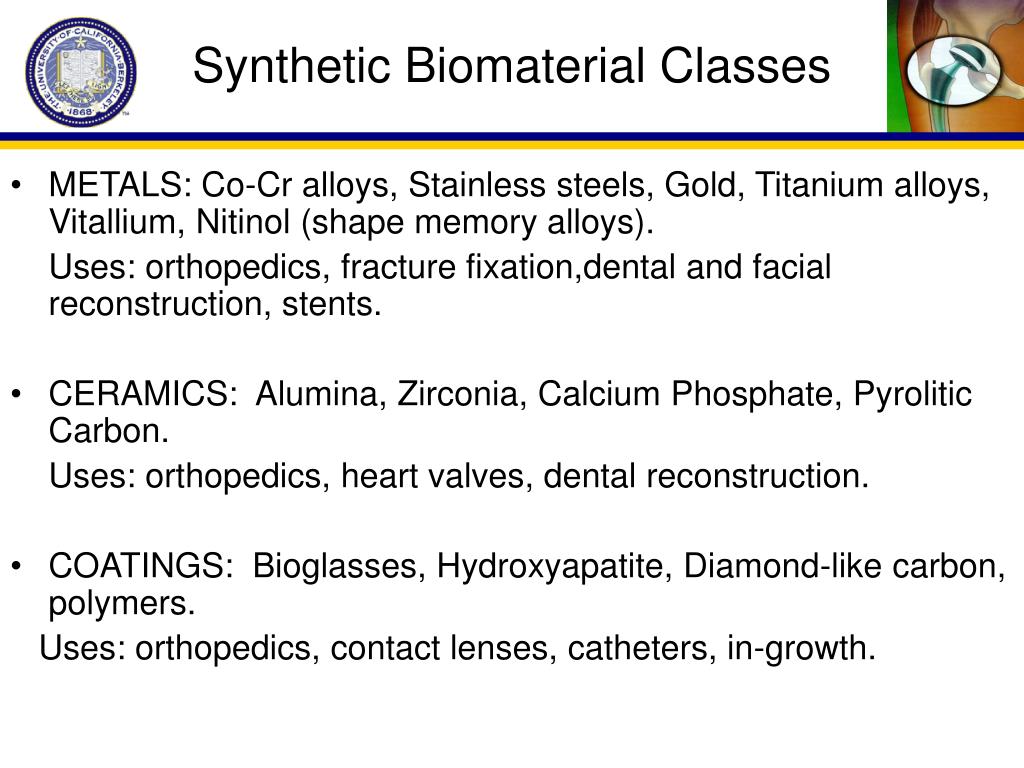 THE UNIVERSITY OF CALIFORNIA BERKELEY 1868

Synthetic Biomaterial Classes

• METALS: Co-Cr alloys, Stainless steels, Gold, Titanium alloys, Vitallium, Nitinol (shape memory alloys).

Uses: orthopedics, fracture fixation,dental and facial reconstruction, stents.

• CERAMICS: Alumina, Zirconia, Calcium Phosphate, Pyrolitic Carbon.

Uses: orthopedics, heart valves, dental reconstruction.

• COATINGS: Bioglasses, Hydroxyapatite, Diamond-like carbon, polymers.

Uses: orthopedics, contact lenses, catheters, in-growth.